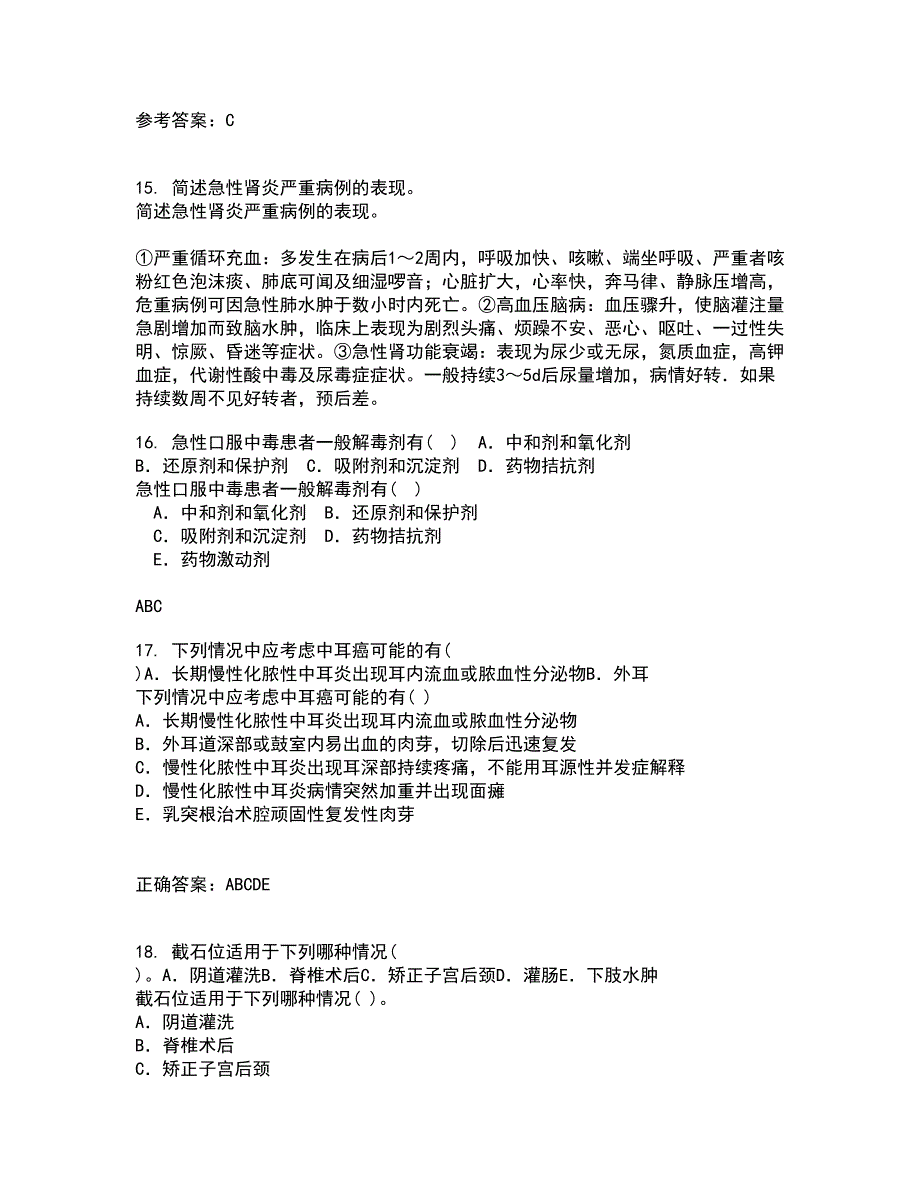 参考答案：C

15. 简述急性肾炎严重病例的表现。
简述急性肾炎严重病例的表现。

①严重循环充血：多发生在病后1～2周内，呼吸加快、咳嗽、端坐呼吸、严重者咳粉红色泡沫痰、肺底可闻及细湿啰音；心脏扩大，心率快，奔马律、静脉压增高，危重病例可因急性肺水肿于数小时内死亡。②高血压脑病：血压骤升，使脑灌注量急剧增加而致脑水肿，临床上表现为剧烈头痛、烦躁不安、恶心、呕吐、一过性失明、惊厥、昏迷等症状。③急性肾功能衰竭：表现为尿少或无尿，氮质血症，高钾血症，代谢性酸中毒及尿毒症症状。一般持续3～5d后尿量增加，病情好转．如果持续数周不见好转者，预后差。

16. 急性口服中毒患者一般解毒剂有（ ） A．中和剂和氧化剂 B．还原剂和保护剂 C．吸附剂和沉淀剂 D．药物拮抗剂
急性口服中毒患者一般解毒剂有（ ）
A．中和剂和氧化剂 B．还原剂和保护剂
C．吸附剂和沉淀剂 D．药物拮抗剂
E．药物激动剂

ABC

17. 下列情况中应考虑中耳癌可能的有( )A．长期慢性化脓性中耳炎出现耳内流血或脓血性分泌物B．外耳
下列情况中应考虑中耳癌可能的有( )
A．长期慢性化脓性中耳炎出现耳内流血或脓血性分泌物
B．外耳道深部或鼓室内易出血的肉芽，切除后迅速复发
C．慢性化脓性中耳炎出现耳深部持续疼痛，不能用耳源性并发症解释
D．慢性化脓性中耳炎病情突然加重并出现面瘫
E．乳突根治术腔顽固性复发性肉芽

正确答案：ABCDE

18. 截石位适用于下列哪种情况( )。A．阴道灌洗B．脊椎术后C．矫正子宫后颈D．灌肠E．下肢水肿
截石位适用于下列哪种情况( )。
A．阴道灌洗
B．脊椎术后
C．矫正子宫后颈